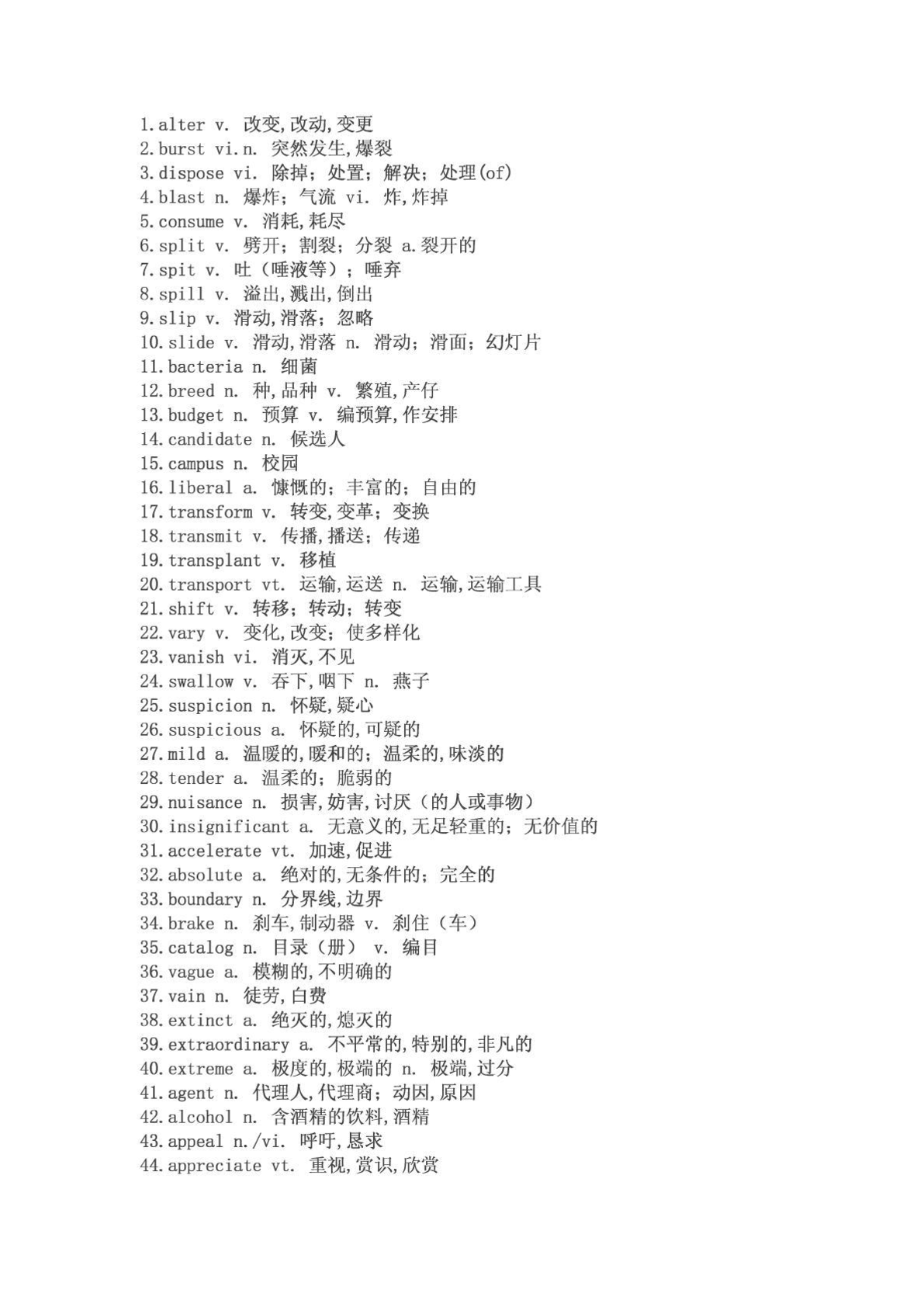 1.alter v. 改变,改动,变更
2.burst vi.n. 突然发生,爆裂
3.dispose vi. 除掉；处置；解决；处理(of)
4.blast n. 爆炸；气流 vi. 炸,炸掉
5.consume v. 消耗,耗尽
6.split v. 劈开；割裂；分裂 a.裂开的
7.spit v. 吐（唾液等）；唾弃
8.spill v. 溢出,溅出,倒出
9.slip v. 滑动,滑落；忽略
10.slide v. 滑动,滑落 n. 滑动；滑面；幻灯片
11.bacteria n. 细菌
12.breed n. 种,品种 v. 繁殖,产仔
13.budget n. 预算 v. 编预算,作安排
14.candidate n. 候选人
15.campus n. 校园
16.liberal a. 慷慨的；丰富的；自由的
17.transform v. 转变,变革；变换
18.transmit v. 传播,播送；传递
19.transplant v. 移植
20.transport vt. 运输,运送 n. 运输,运输工具
21.shift v. 转移；转动；转变
22.vary v. 变化,改变；使多样化
23.vanish vi. 消灭,不见
24.swallow v. 吞下,咽下 n. 燕子
25.suspicion n. 怀疑,疑心
26.suspicious a. 怀疑的,可疑的
27.mild a. 温暖的,暖和的；温柔的,味淡的
28.tender a. 温柔的；脆弱的
29.nuisance n. 损害,妨害,讨厌（的人或事物）
30.insignificant a. 无意义的,无足轻重的；无价值的
31.accelerate vt. 加速,促进
32.absolute a. 绝对的,无条件的；完全的
33.boundary n. 分界线,边界
34.brake n. 刹车,制动器 v. 刹住（车）
35.catalog n. 目录（册） v. 编目
36.vague a. 模糊的,不明确的
37.vain n. 徒劳,白费
38.extinct a. 绝灭的,熄灭的
39.extraordinary a. 不平常的,特别的,非凡的
40.extreme a. 极度的,极端的 n. 极端,过分
41.agent n. 代理人,代理商；动因,原因
42.alcohol n. 含酒精的饮料,酒精
43.appeal n./vi. 呼吁,恳求
44.appreciate vt. 重视,赏识,欣赏